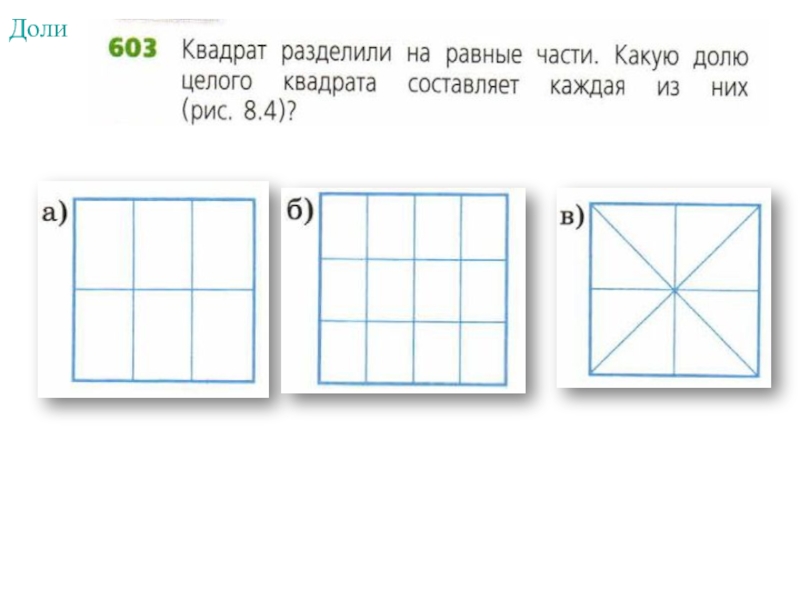 Доли

603 Квадрат разделили на равные части. Какую долю целого квадрата составляет каждая из них (рис. 8.4)?

а)

б)

в)